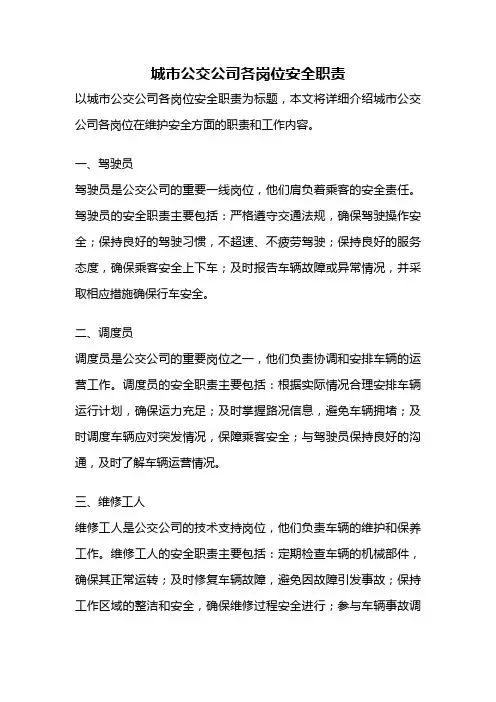 城市公交公司各岗位安全职责

以城市公交公司各岗位安全职责为标题，本文将详细介绍城市公交公司各岗位在维护安全方面的职责和工作内容。

一、驾驶员

驾驶员是公交公司的重要一线岗位，他们肩负着乘客的安全责任。驾驶员的安全职责主要包括：严格遵守交通法规，确保驾驶操作安全；保持良好的驾驶习惯，不超速、不疲劳驾驶；保持良好的服务态度，确保乘客安全上下车；及时报告车辆故障或异常情况，并采取相应措施确保行车安全。

二、调度员

调度员是公交公司的重要岗位之一，他们负责协调和安排车辆的运营工作。调度员的安全职责主要包括：根据实际情况合理安排车辆运行计划，确保运力充足；及时掌握路况信息，避免车辆拥堵；及时调度车辆应对突发情况，保障乘客安全；与驾驶员保持良好的沟通，及时了解车辆运营情况。

三、维修工人

维修工人是公交公司的技术支持岗位，他们负责车辆的维护和保养工作。维修工人的安全职责主要包括：定期检查车辆的机械部件，确保其正常运转；及时修复车辆故障，避免因故障引发事故；保持工作区域的整洁和安全，确保维修过程安全进行；参与车辆事故调